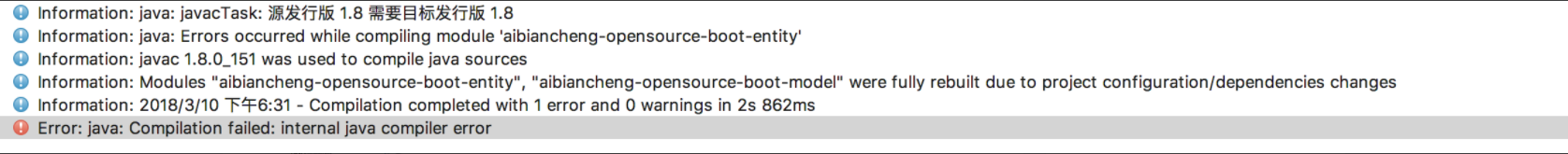 Information: java: javacTask: 源发行版 1.8 需要目标发行版 1.8
Information: java: Errors occurred while compiling module 'aibiancheng-opensource-boot-entity'
Information: javac 1.8.0_151 was used to compile java sources
Information: Modules "aibiancheng-opensource-boot-entity", "aibiancheng-opensource-boot-model" were fully rebuilt due to project configuration/dependencies changes
Information: 2018/3/10 下午6:31 - Compilation completed with 1 error and 0 warnings in 2s 862ms
Error: java: Compilation failed: internal java compiler error